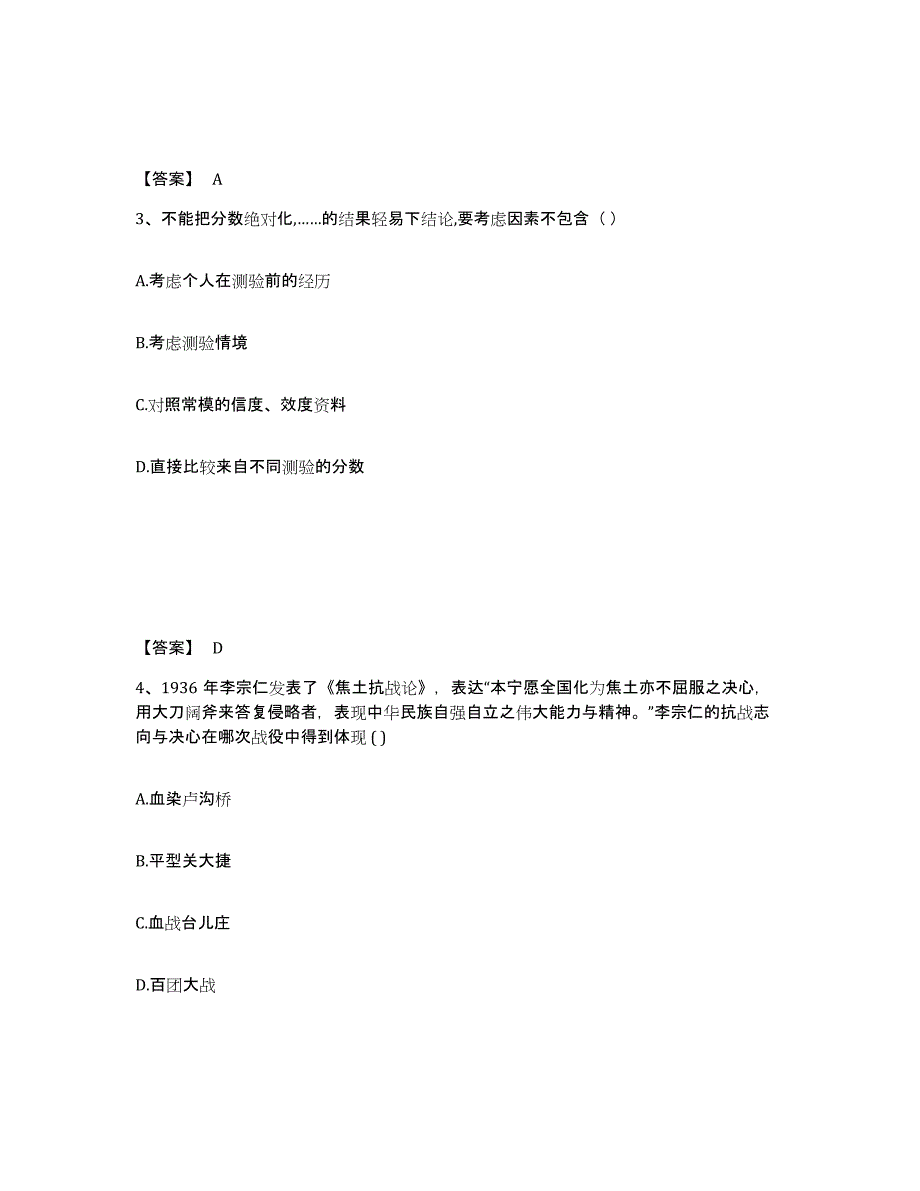 【答案】 A

3、不能把分数绝对化,……的结果轻易下结论,要考虑因素不包含（ ）

A.考虑个人在测验前的经历

B.考虑测验情境

C.对照常模的信度、效度资料

D.直接比较来自不同测验的分数

【答案】 D

4、1936 年李宗仁发表了《焦土抗战论》，表达“本宁愿全国化为焦土亦不屈服之决心，用大刀阔斧来答复侵略者，表现中华民族自强自立之伟大能力与精神。”李宗仁的抗战志向与决心在哪次战役中得到体现 ( )

A.血染卢沟桥

B.平型关大捷

C.血战台儿庄

D.百团大战